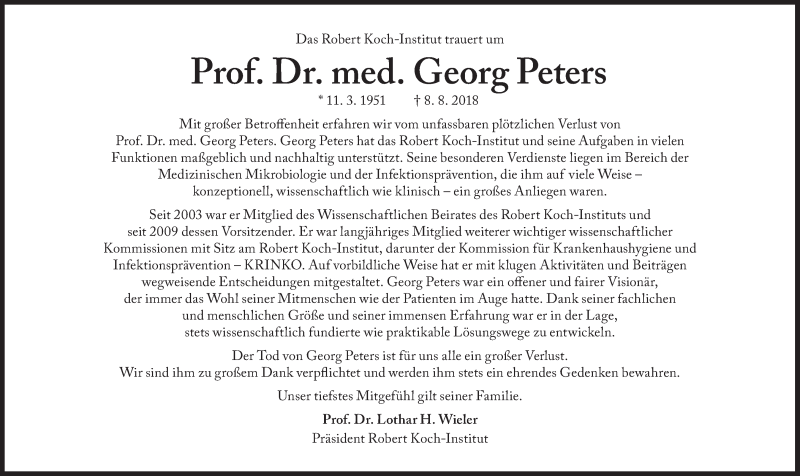 Das Robert Koch-Institut trauert um

Prof. Dr. med. Georg Peters

* 11. 3. 1951 † 8. 8. 2018

Mit großer Betroffenheit erfahren wir vom unfassbaren plötzlichen Verlust von Prof. Dr. med. Georg Peters. Georg Peters hat das Robert Koch-Institut und seine Aufgaben in vielen Funktionen maßgeblich und nachhaltig unterstützt. Seine besonderen Verdienste liegen im Bereich der Medizinischen Mikrobiologie und der Infektionsprävention, die ihm auf viele Weise – konzeptionell, wissenschaftlich wie klinisch – ein großes Anliegen waren.

Seit 2003 war er Mitglied des Wissenschaftlichen Beirates des Robert Koch-Instituts und seit 2009 dessen Vorsitzender. Er war langjähriges Mitglied weiterer wichtiger wissenschaftlicher Kommissionen mit Sitz am Robert Koch-Institut, darunter der Kommission für Krankenhaushygiene und Infektionsprävention – KRINKO. Auf vorbildliche Weise hat er mit klugen Aktivitäten und Beiträgen wegweisende Entscheidungen mitgestaltet. Georg Peters war ein offener und fairer Visionär, der immer das Wohl seiner Mitmenschen wie der Patienten im Auge hatte. Dank seiner fachlichen und menschlichen Größe und seiner immensen Erfahrung war er in der Lage, stets wissenschaftlich fundierte wie praktikable Lösungswege zu entwickeln.

Der Tod von Georg Peters ist für uns alle ein großer Verlust. Wir sind ihm zu großem Dank verpflichtet und werden ihm stets ein ehrendes Gedenken bewahren.

Unser tiefstes Mitgefühl gilt seiner Familie.

Prof. Dr. Lothar H. Wieler
Präsident Robert Koch-Institut